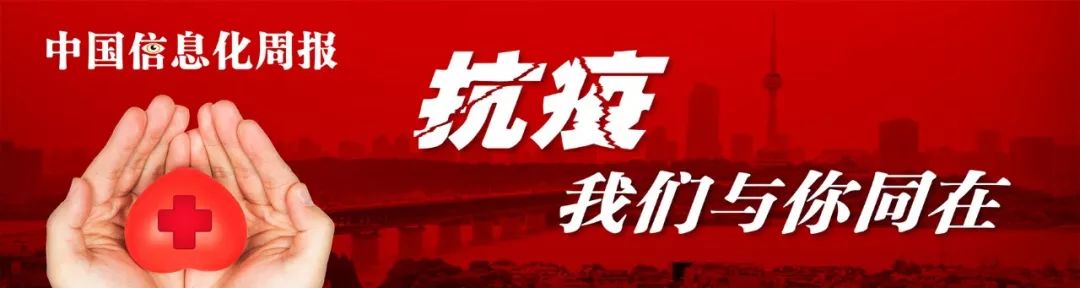 中国信息化周报

抗疫

我们与你同在